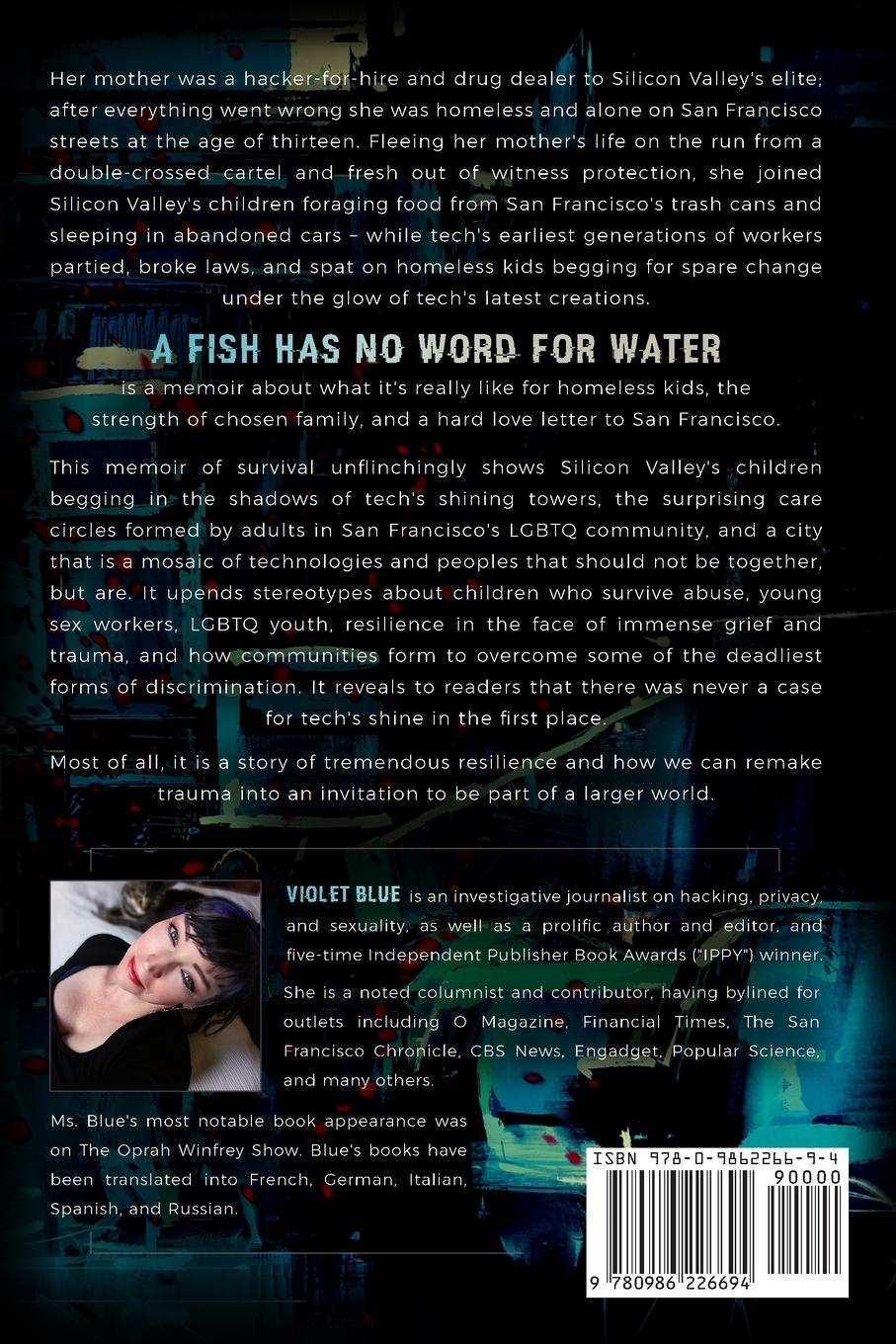 Her mother was a hacker-for-hire and drug dealer to Silicon Valley's elite; after everything went wrong she was homeless and alone on San Francisco streets at the age of thirteen. Fleeing her mother's life on the run from a double-crossed cartel and fresh out of witness protection, she joined Silicon Valley's children foraging food from San Francisco's trash cans and sleeping in abandoned cars – while tech's earliest generations of workers partied, broke laws, and spat on homeless kids begging for spare change under the glow of tech's latest creations.

A FISH HAS NO WORD FOR WATER

is a memoir about what it's really like for homeless kids, the strength of chosen family, and a hard love letter to San Francisco.

This memoir of survival unflinchingly shows Silicon Valley's children begging in the shadows of tech's shining towers, the surprising care circles formed by adults in San Francisco's LGBTQ community, and a city that is a mosaic of technologies and peoples that should not be together, but are. It upends stereotypes about children who survive abuse, young sex workers, LGBTQ youth, resilience in the face of immense grief and trauma, and how communities form to overcome some of the deadliest forms of discrimination. It reveals to readers that there was never a case for tech's shine in the first place.

Most of all, it is a story of tremendous resilience and how we can remake trauma into an invitation to be part of a larger world.

VIOLET BLUE is an investigative journalist on hacking, privacy, and sexuality, as well as a prolific author and editor, and five-time Independent Publisher Book Awards ("IPPY") winner.

She is a noted columnist and contributor, having bylined for outlets including O Magazine, Financial Times, The San Francisco Chronicle, CBS News, Engadget, Popular Science, and many others.

Ms. Blue's most notable book appearance was on The Oprah Winfrey Show. Blue's books have been translated into French, German, Italian, Spanish, and Russian.

ISBN 978-0-9862266-9-4

90000

9 780986 226694